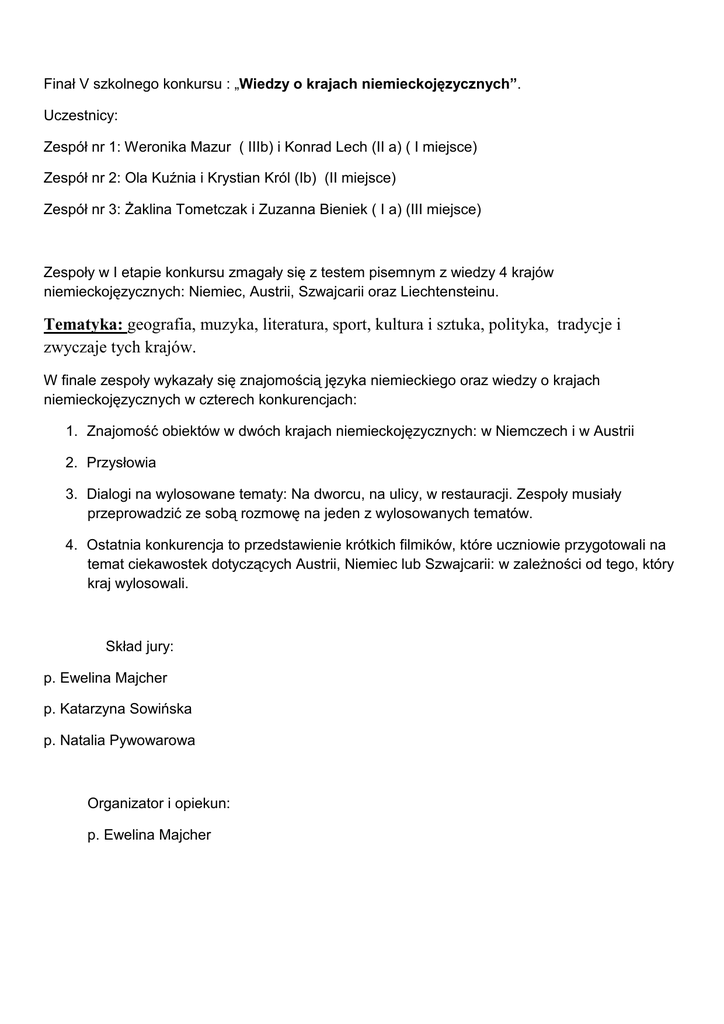 Finał V szkolnego konkursu : „Wiedzy o krajach niemieckojęzycznych”.

Uczestnicy:

Zespół nr 1: Weronika Mazur ( IIIb) i Konrad Lech (II a) ( I miejsce)

Zespół nr 2: Ola Kuźnia i Krystian Król (Ib) (II miejsce)

Zespół nr 3: Żaklina Tometczak i Zuzanna Bieniek ( I a) (III miejsce)

Zespoły w I etapie konkursu zmagały się z testem pisemnym z wiedzy 4 krajów niemieckojęzycznych: Niemiec, Austrii, Szwajcarii oraz Liechtensteinu.

Tematyka: geografia, muzyka, literatura, sport, kultura i sztuka, polityka, tradycje i zwyczaje tych krajów.

W finale zespoły wykazały się znajomością języka niemieckiego oraz wiedzy o krajach niemieckojęzycznych w czterech konkurencjach:

1. Znajomość obiektów w dwóch krajach niemieckojęzycznych: w Niemczech i w Austrii

2. Przysłowia

3. Dialogi na wylosowane tematy: Na dworcu, na ulicy, w restauracji. Zespoły musiały przeprowadzić ze sobą rozmowę na jeden z wylosowanych tematów.

4. Ostatnia konkurencja to przedstawienie krótkich filmików, które uczniowie przygotowali na temat ciekawostek dotyczących Austrii, Niemiec lub Szwajcarii: w zależności od tego, który kraj wylosowali.

Skład jury:

p. Ewelina Majcher

p. Katarzyna Sowińska

p. Natalia Pywowarowa

Organizator i opiekun:

p. Ewelina Majcher